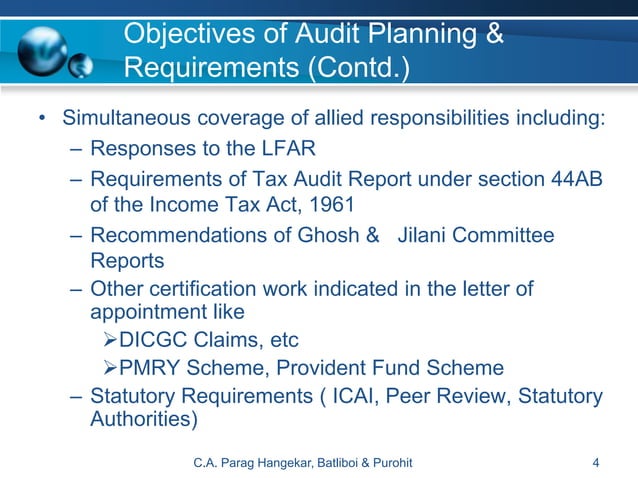 Objectives of Audit Planning & Requirements (Contd.)

• Simultaneous coverage of allied responsibilities including:
– Responses to the LFAR
– Requirements of Tax Audit Report under section 44AB of the Income Tax Act, 1961
– Recommendations of Ghosh & Jilani Committee Reports
– Other certification work indicated in the letter of appointment like
➢DICGC Claims, etc
➢PMRY Scheme, Provident Fund Scheme
– Statutory Requirements ( ICAI, Peer Review, Statutory Authorities)

C.A. Parag Hangekar, Batliboi & Purohit

4